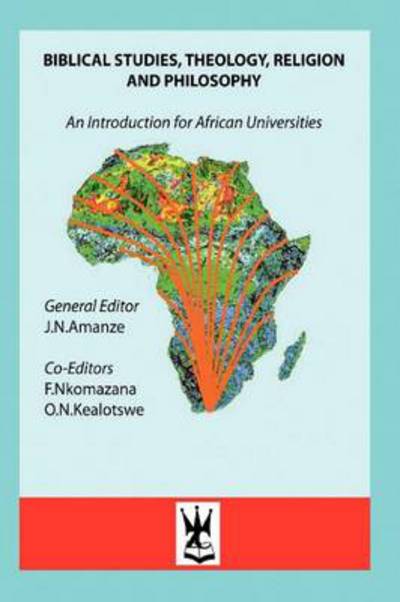 BIBLICAL STUDIES, THEOLOGY, RELIGION AND PHILOSOPHY

An Introduction for African Universities

General Editor
J.N.Amanze

Co-Editors
F.Nkomazana
O.N.Kealotswe